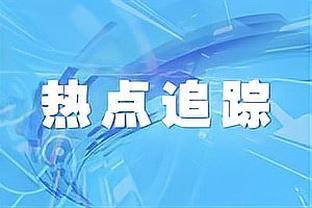 热点追踪